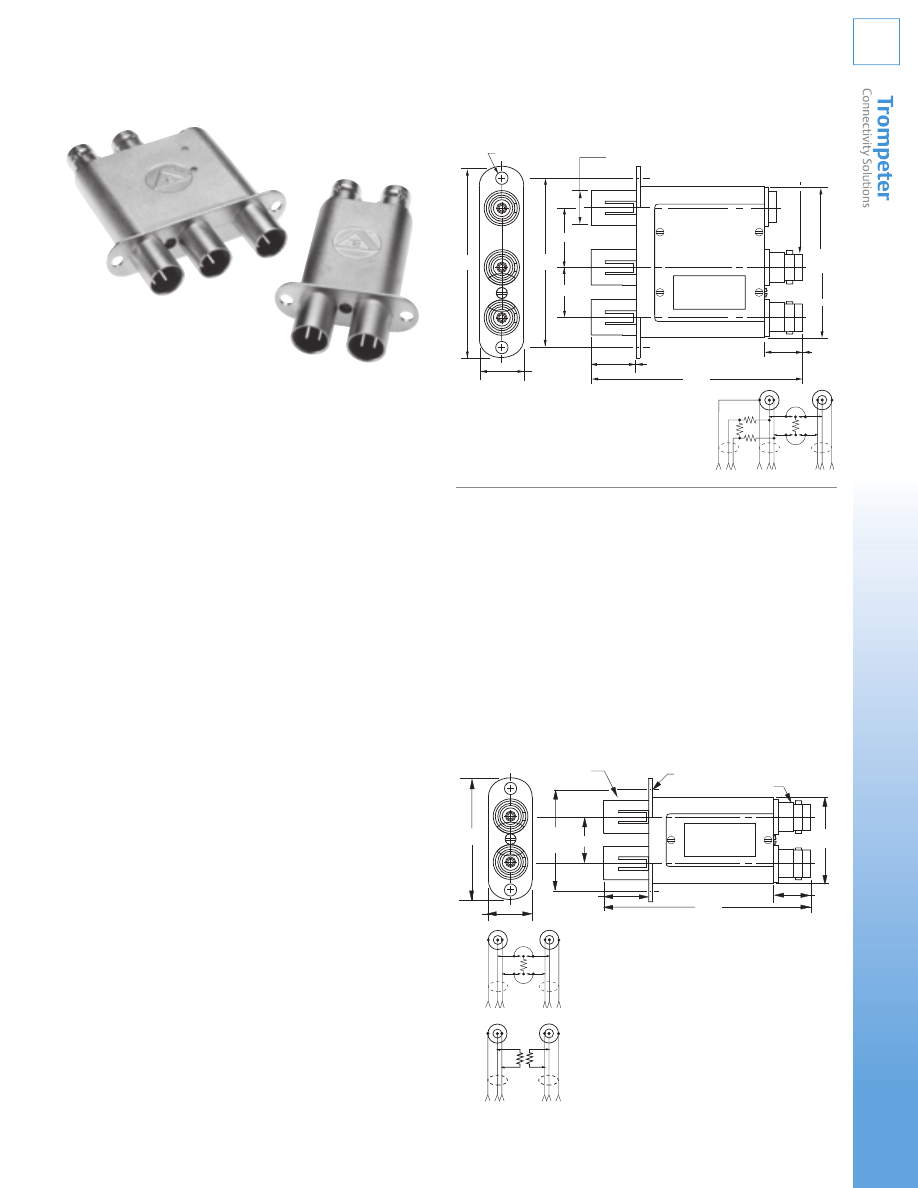 Trompeter
Connectivity Solutions